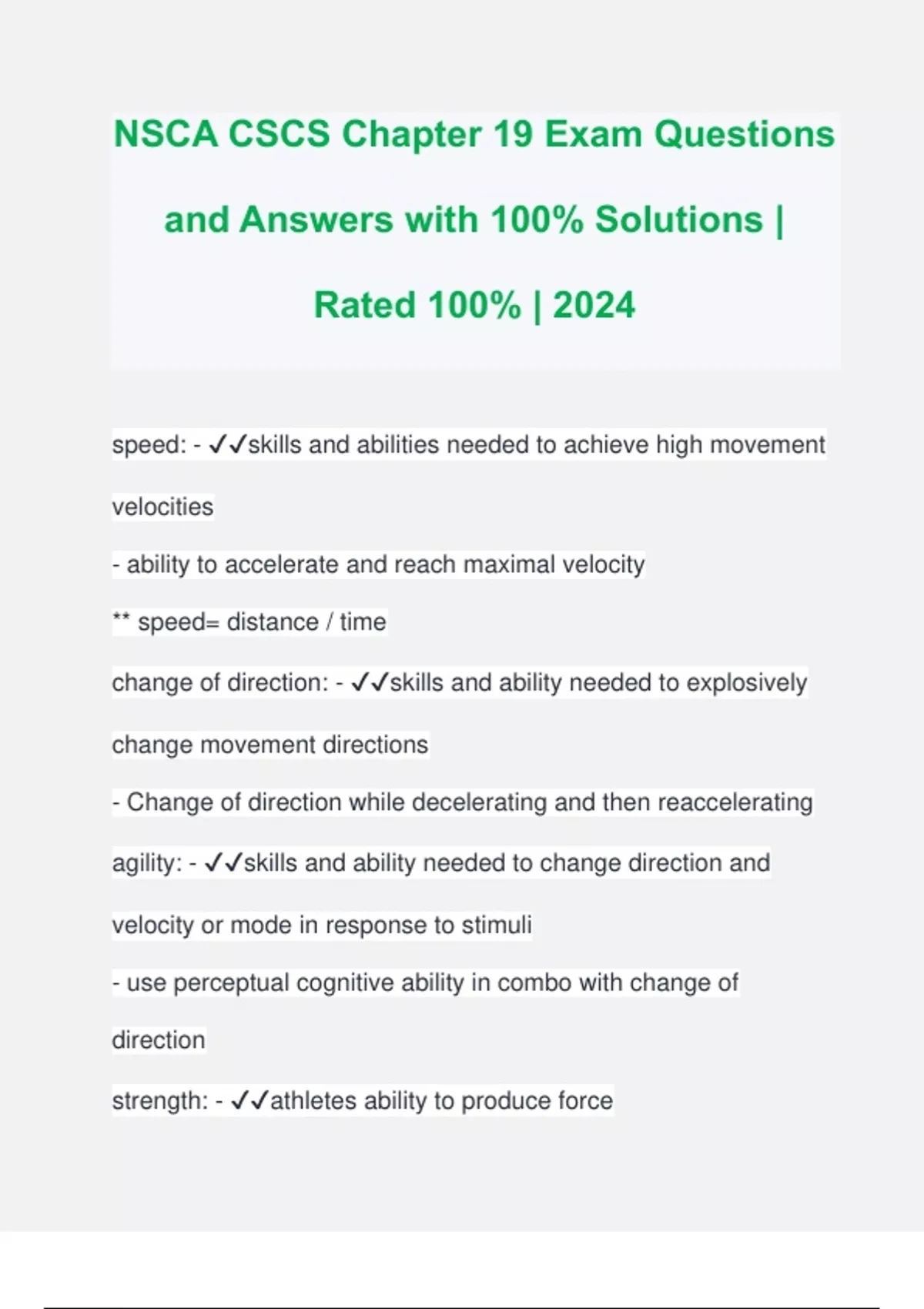 NSCA CSCS Chapter 19 Exam Questions and Answers with 100% Solutions | Rated 100% | 2024

speed: - ✓✓skills and abilities needed to achieve high movement velocities

- ability to accelerate and reach maximal velocity

** speed= distance / time

change of direction: - ✓✓skills and ability needed to explosively change movement directions

- Change of direction while decelerating and then reaccelerating

agility: - ✓✓skills and ability needed to change direction and velocity or mode in response to stimuli

- use perceptual cognitive ability in combo with change of direction

strength: - ✓✓athletes ability to produce force